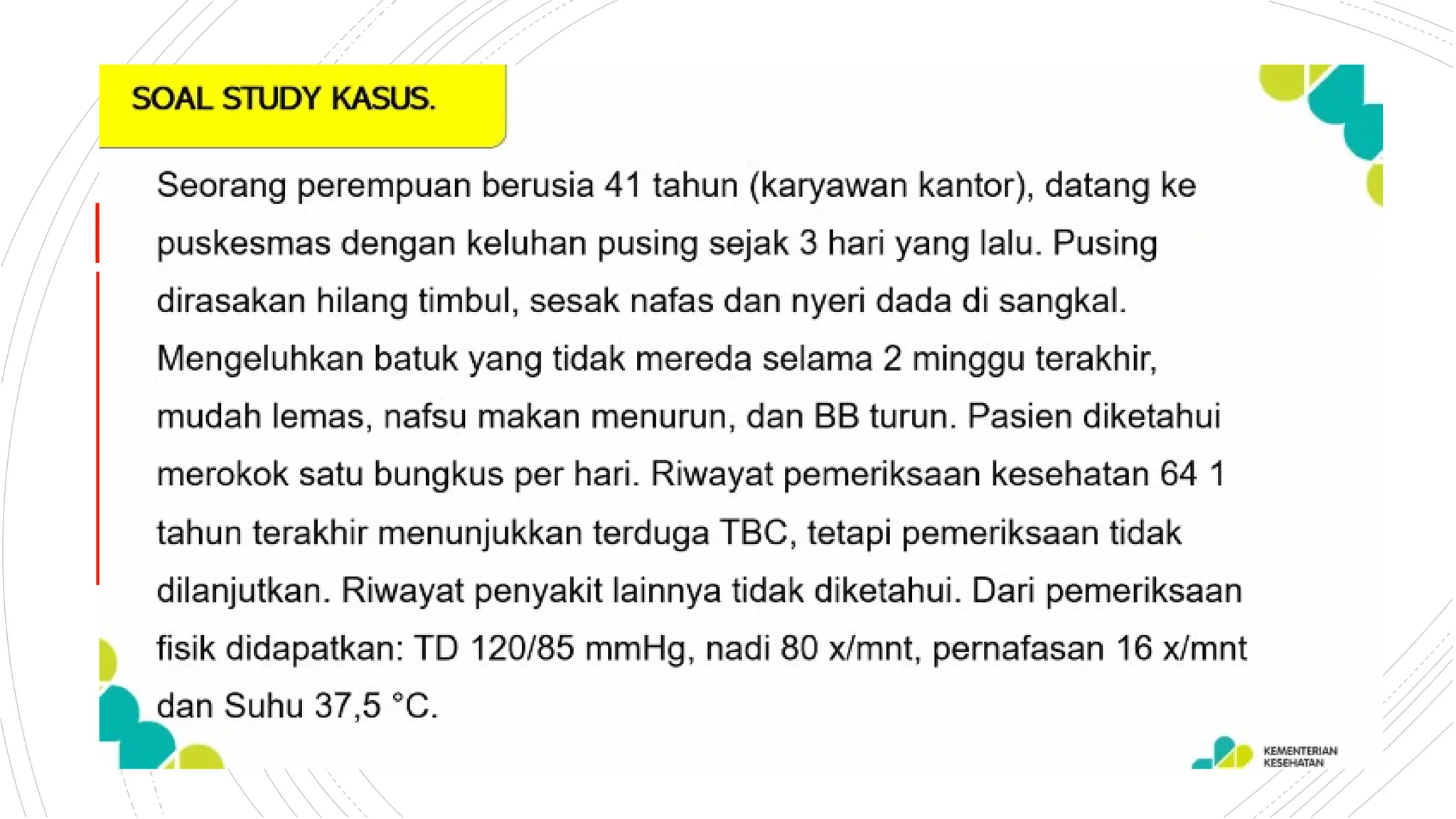 SOAL STUDY KASUS.

Seorang perempuan berusia 41 tahun (karyawan kantor), datang ke puskesmas dengan keluhan pusing sejak 3 hari yang lalu. Pusing dirasakan hilang timbul, sesak nafas dan nyeri dada di sangkal. Mengeluhkan batuk yang tidak mereda selama 2 minggu terakhir, mudah lemas, nafsu makan menurun, dan BB turun. Pasien diketahui merokok satu bungkus per hari. Riwayat pemeriksaan kesehatan 64 1 tahun terakhir menunjukkan terduga TBC, tetapi pemeriksaan tidak dilanjutkan. Riwayat penyakit lainnya tidak diketahui. Dari pemeriksaan fisik didapatkan: TD 120/85 mmHg, nadi 80 x/mnt, pernafasan 16 x/mnt dan Suhu 37,5 °C.

KEMENTERIAN KESEHATAN